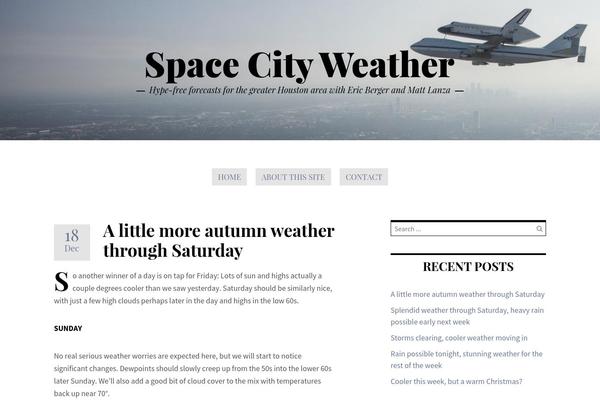 Space City Weather

— Hype-free forecasts for the greater Houston area with Eric Berger and Matt Lanza —

HOME ABOUT THIS SITE CONTACT

18
Dec

A little more autumn weather through Saturday

So another winner of a day is on tap for Friday: Lots of sun and highs actually a couple degrees cooler than we saw yesterday. Saturday should be similarly nice, with just a few high clouds perhaps later in the day and highs in the low 60s.

SUNDAY

No real serious weather worries are expected here, but we will start to notice significant changes. Dewpoints should slowly creep up from the 50s into the lower 60s later Sunday. We'll also add a good bit of cloud cover to the mix with temperatures back up near 70°.

Search ...

RECENT POSTS

A little more autumn weather through Saturday

Splendid weather through Saturday, heavy rain possible early next week

Storms clearing, cooler weather moving in

Rain possible tonight, stunning weather for the rest of the week

Cooler this week, but a warm Christmas?